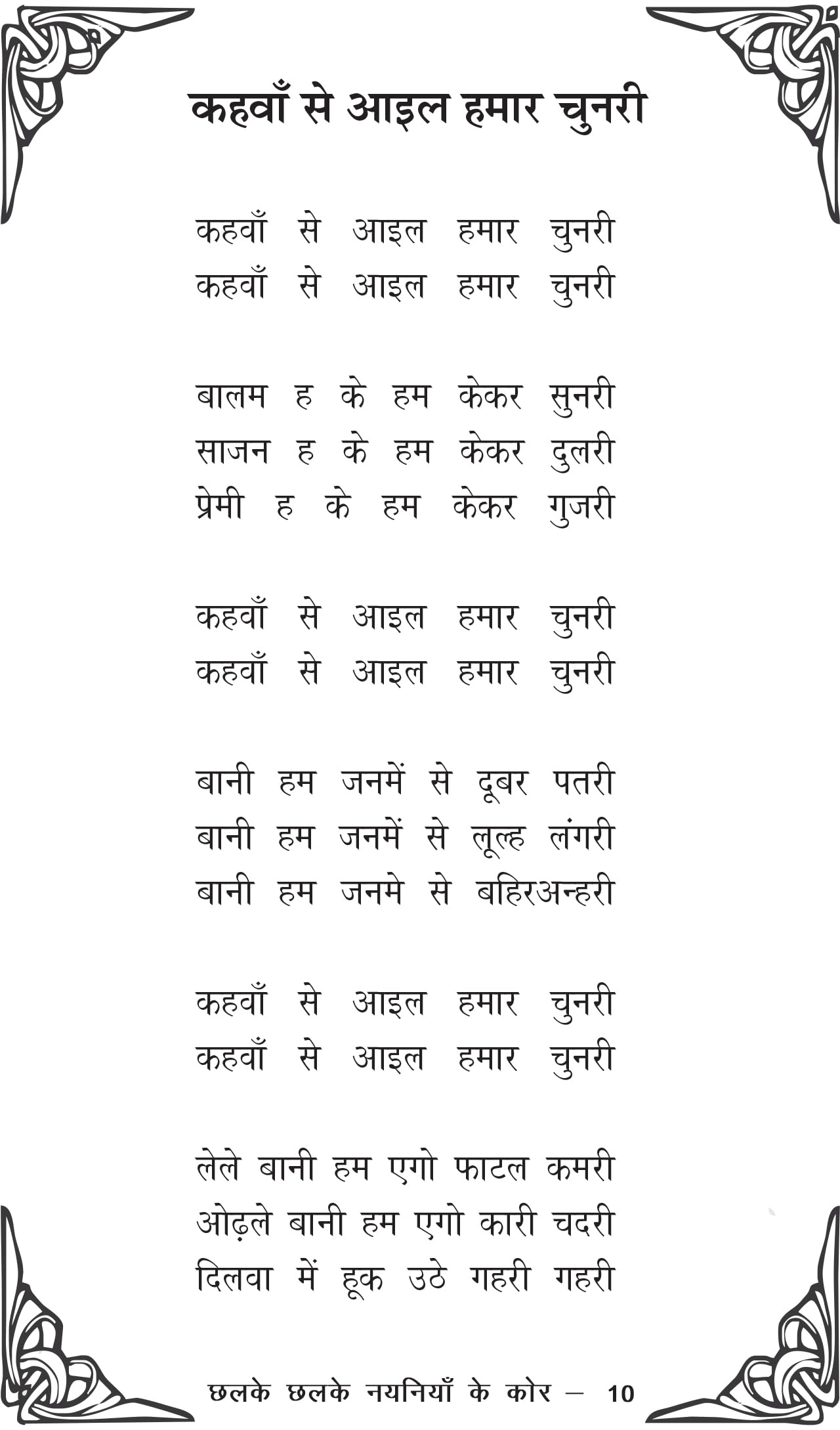 कहवाँ से आइल हमार चुनरी

कहवाँ से आइल हमार चुनरी
कहवाँ से आइल हमार चुनरी

बालम ह के हम केकर सुनरी
साजन ह के हम केकर दुलरी
प्रेमी ह के हम केकर गुजरी

कहवाँ से आइल हमार चुनरी
कहवाँ से आइल हमार चुनरी

बानी हम जनमें से दूबर पतरी
बानी हम जनमें से लूल्ह लंगरी
बानी हम जनमे से बहिरअन्हरी

कहवाँ से आइल हमार चुनरी
कहवाँ से आइल हमार चुनरी

लेले बानी हम एगो फाटल कमरी
ओढ़ले बानी हम एगो कारी चदरी
दिलवा में हूक उठे गहरी गहरी

छलके छलके नयनियाँ के कोर — 10